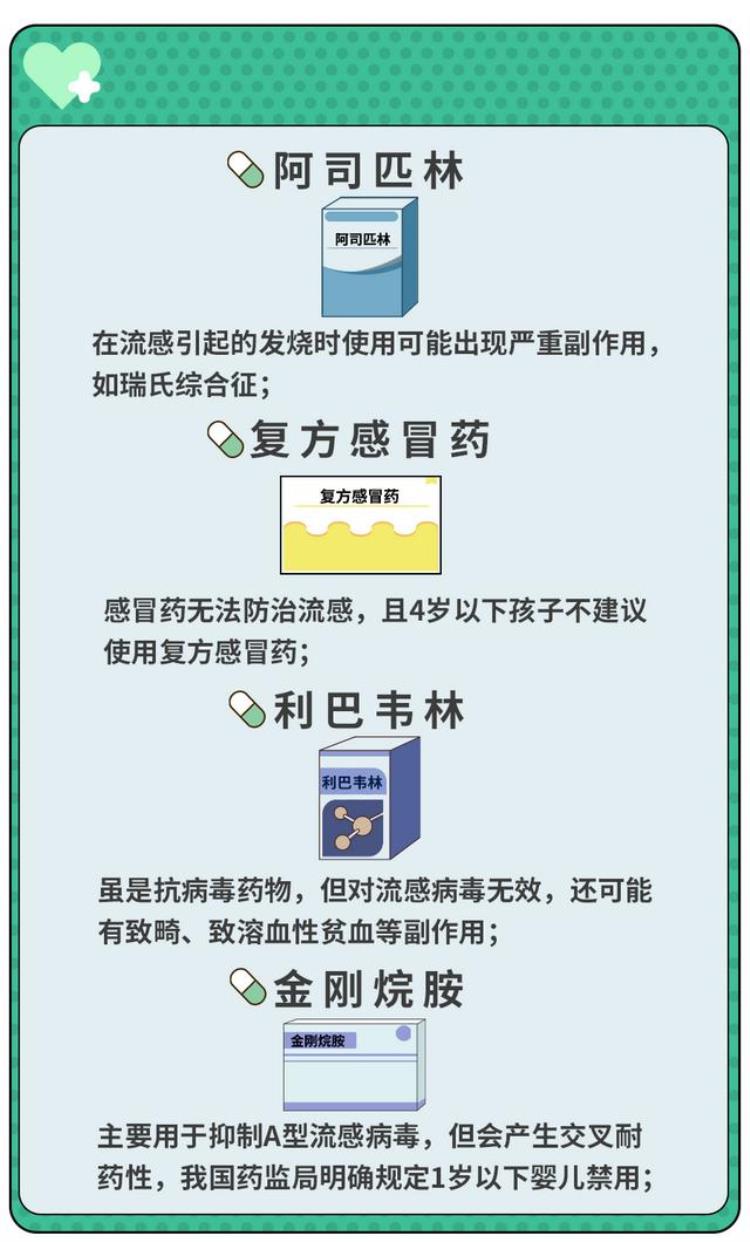 阿司匹林

阿司匹林

在流感引起的发烧时使用可能出现严重副作用，如瑞氏综合征；

复方感冒药

复方感冒药

感冒药无法防治流感，且4岁以下孩子不建议使用复方感冒药；

利巴韦林

利巴韦林

虽是抗病毒药物，但对流感病毒无效，还可能有致畸、致溶血性贫血等副作用；

金刚烷胺

金刚烷胺

主要用于抑制A型流感病毒，但会产生交叉耐药性，我国药监局明确规定1岁以下婴儿禁用；